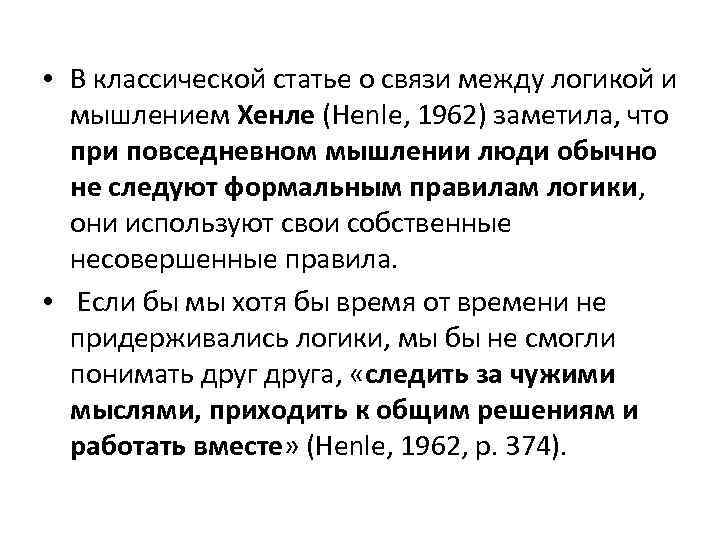 • В классической статье о связи между логикой и мышлением Хенле (Henle, 1962) заметила, что при повседневном мышлении люди обычно не следуют формальным правилам логики, они используют свои собственные несовершенные правила.

• Если бы мы хотя бы время от времени не придерживались логики, мы бы не смогли понимать друг друга, «следить за чужими мыслями, приходить к общим решениям и работать вместе» (Henle, 1962, p. 374).